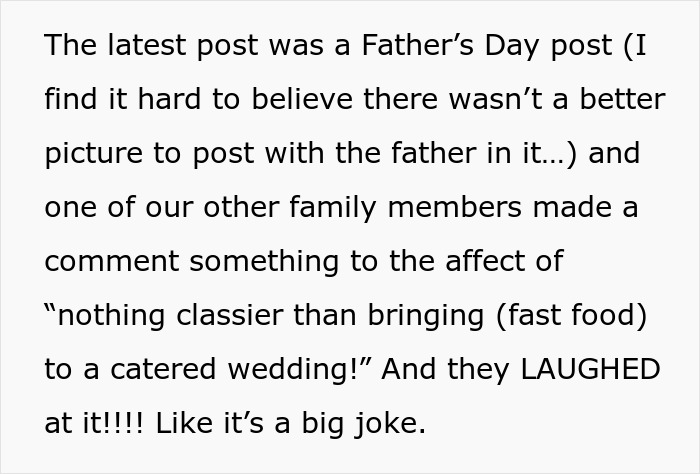 The latest post was a Father’s Day post (I find it hard to believe there wasn’t a better picture to post with the father in it…) and one of our other family members made a comment something to the affect of “nothing classier than bringing (fast food) to a catered wedding!” And they LAUGHED at it!!!! Like it’s a big joke.